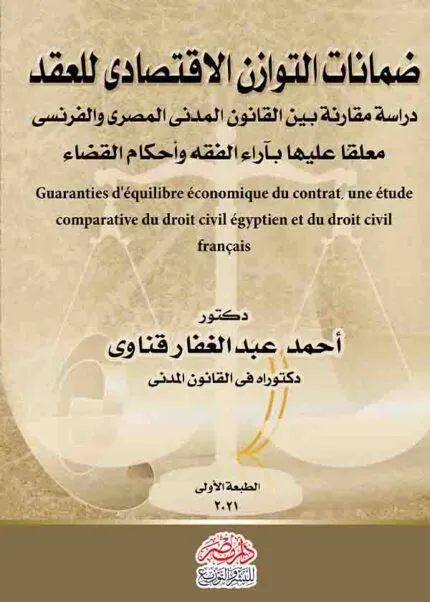 ضمانات التوازن الاقتصادى للعقد

دراسة مقارنة بين القانون المدنى المصرى والفرنسى

معلقا عليها بآراء الفقه وأحكام القضاء

Guaranties d'équilibre économique du contrat, une étude comparative du droit civil égyptien et du droit civil français

دكتور

أحمد عبد الغفار قناوى

دكتوراه فى القانون المدنى

الطبعة الأولى

٢٠٢١

دار مصر للنشر والتوزيع